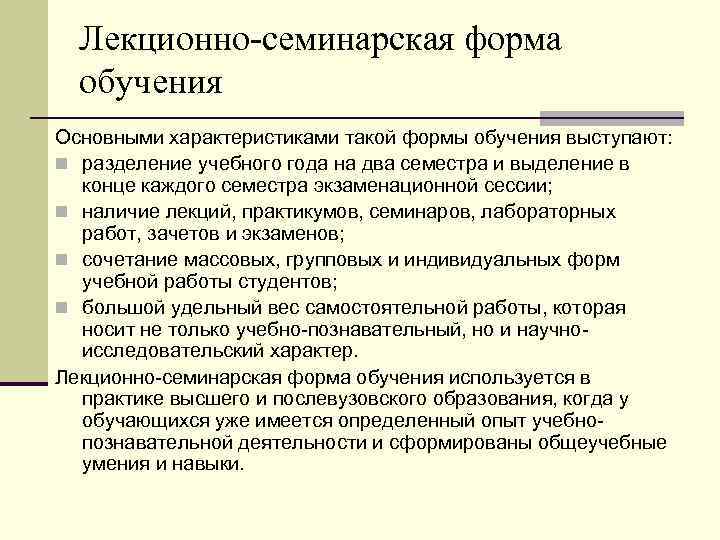 Лекционно-семинарская форма обучения

Основными характеристиками такой формы обучения выступают:

- разделение учебного года на два семестра и выделение в конце каждого семестра экзаменационной сессии;
- наличие лекций, практикумов, семинаров, лабораторных работ, зачетов и экзаменов;
- сочетание массовых, групповых и индивидуальных форм учебной работы студентов;
- большой удельный вес самостоятельной работы, которая носит не только учебно-познавательный, но и научно-исследовательский характер.

Лекционно-семинарская форма обучения используется в практике высшего и послевузовского образования, когда у обучающихся уже имеется определенный опыт учебно-познавательной деятельности и сформированы общеучебные умения и навыки.